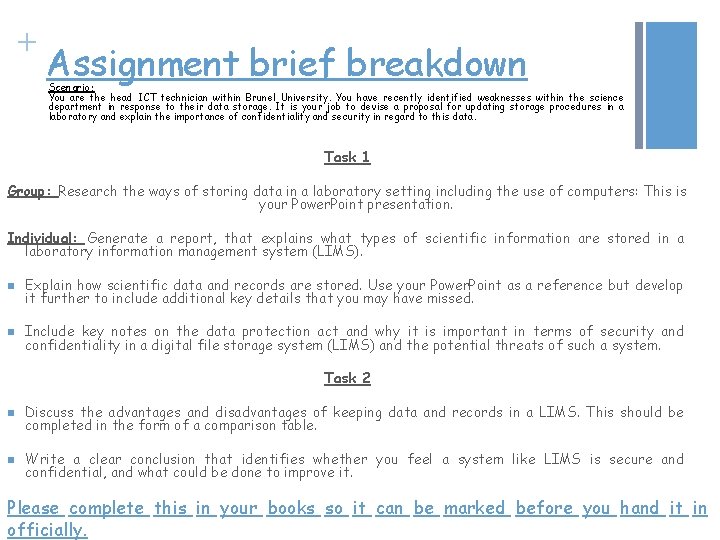 +

Assignment brief breakdown

Scenario:
You are the head ICT technician within Brunel University. You have recently identified weaknesses within the science department in response to their data storage. It is your job to devise a proposal for updating storage procedures in a laboratory and explain the importance of confidentiality and security in regard to this data.

Task 1

Group: Research the ways of storing data in a laboratory setting including the use of computers: This is your PowerPoint presentation.

Individual: Generate a report, that explains what types of scientific information are stored in a laboratory information management system (LIMS).

Explain how scientific data and records are stored. Use your PowerPoint as a reference but develop it further to include additional key details that you may have missed.

Include key notes on the data protection act and why it is important in terms of security and confidentiality in a digital file storage system (LIMS) and the potential threats of such a system.

Task 2

Discuss the advantages and disadvantages of keeping data and records in a LIMS. This should be completed in the form of a comparison table.

Write a clear conclusion that identifies whether you feel a system like LIMS is secure and confidential, and what could be done to improve it.

Please complete this in your books so it can be marked before you hand it in officially.